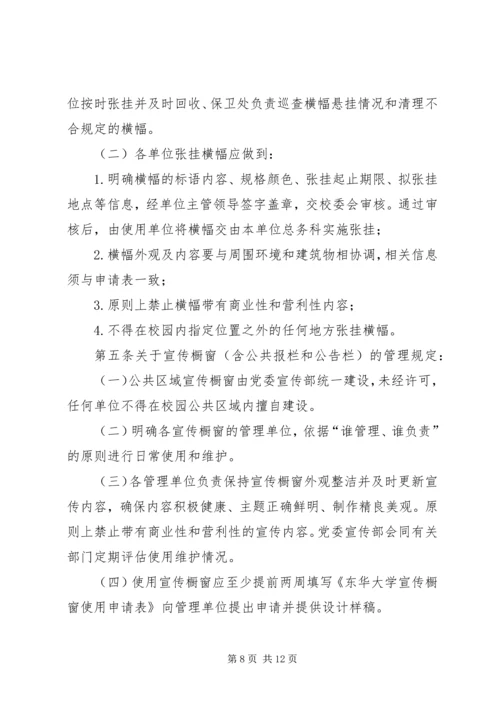 位按时张挂并及时回收、保卫处负责巡查横幅悬挂情况和清理不合规定的横幅。

（二）各单位张挂横幅应做到：

1.明确横幅的标语内容、规格颜色、张挂起止期限、拟张挂地点等信息，经单位主管领导签字盖章，交校委会审核。通过审核后，由使用单位将横幅交由本单位总务科实施张挂；

2.横幅外观及内容要与周围环境和建筑物相协调，相关信息须与申请表一致；

3.原则上禁止横幅带有商业性和营利性内容；

4.不得在校园内指定位置之外的任何地方张挂横幅。

第五条关于宣传橱窗（含公共报栏和公告栏）的管理规定：

（一）公共区域宣传橱窗由党委宣传部统一建设，未经许可，任何单位不得在校园公共区域内擅自建设。

（二）明确各宣传橱窗的管理单位，依据“谁管理、谁负责”的原则进行日常使用和维护。

（三）各管理单位负责保持宣传橱窗外观整洁并及时更新宣传内容，确保内容积极健康、主题正确鲜明、制作精良美观。原则上禁止带有商业性和营利性的宣传内容。党委宣传部会同有关部门定期评估使用维护情况。

（四）使用宣传橱窗应至少提前两周填写《东华大学宣传橱窗使用申请表》向管理单位提出申请并提供设计样稿。

第 8 页 共 12 页